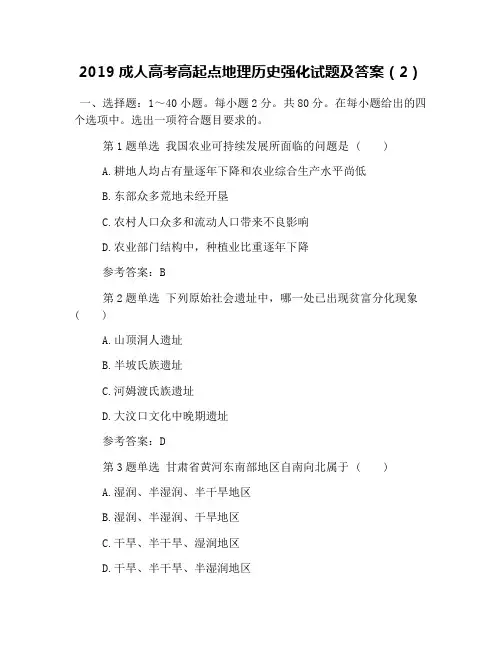 2019 成人高考高起点地理历史强化试题及答案（2）

一、选择题：1～40 小题。每小题 2 分。共 80 分。在每小题给出的四个选项中。选出一项符合题目要求的。

第 1 题单选 我国农业可持续发展所面临的问题是（ ）

A. 耕地人均占有量逐年下降和农业综合生产水平尚低

B. 东部众多荒地未经开垦

C. 农村人口众多和流动人口带来不良影响

D. 农业部门结构中，种植业比重逐年下降

参考答案：B

第 2 题单选 下列原始社会遗址中，哪一处已出现贫富分化现象（ ）

A. 山顶洞人遗址

B. 半坡氏族遗址

C. 河姆渡氏族遗址

D. 大汶口文化中晚期遗址

参考答案：D

第 3 题单选 甘肃省黄河东南部地区自南向北属于（ ）

A. 湿润、半湿润、半干旱地区

B. 湿润、半湿润、干旱地区

C. 干旱、半干旱、湿润地区

D. 干旱、半干旱、半湿润地区